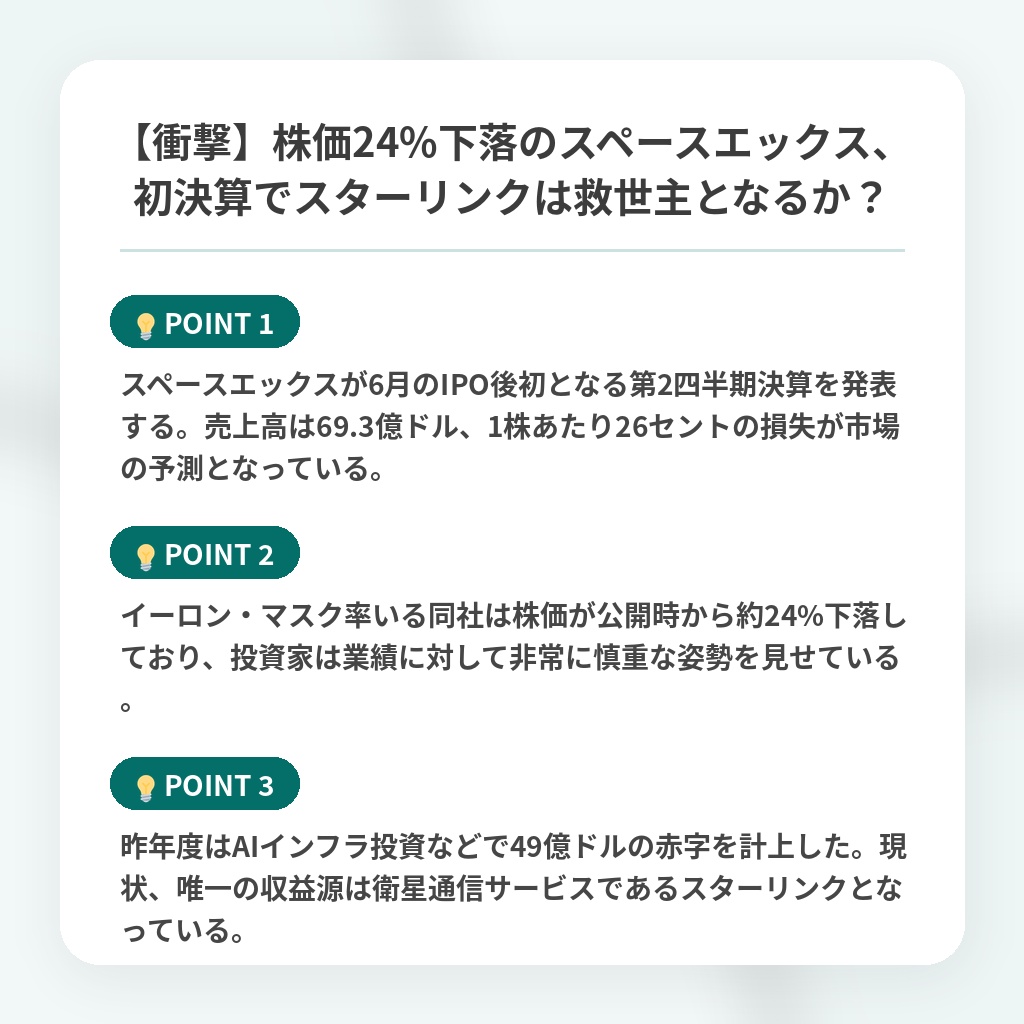 【衝撃】株価24%下落のスペースエックス、初決算でスターリンクは救世主となるか？

POINT 1

スペースエックスが6月のIPO後初となる第2四半期決算を発表する。売上高は69.3億ドル、1株あたり26セントの損失が市場の予測となっている。

POINT 2

イーロン・マスク率いる同社は株価が公開時から約24%下落しており、投資家は業績に対して非常に慎重な姿勢を見せている。

POINT 3

昨年度はAIインフラ投資などで49億ドルの赤字を計上した。現状、唯一の収益源は衛星通信サービスであるスターリンクとなっている。